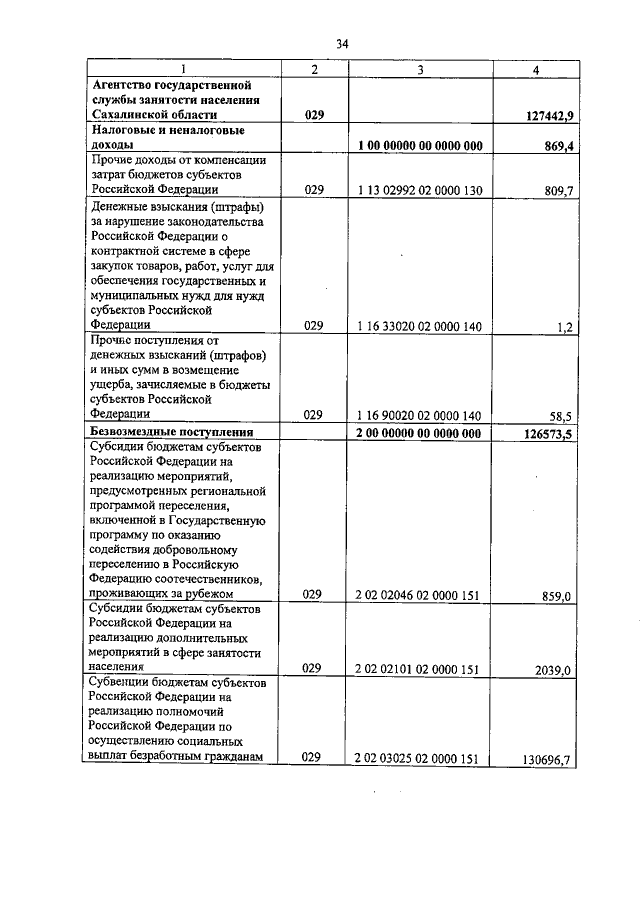 34

| 1 | 2 | 3 | 4 |
|---|---|---|---|
| Агентство государственной службы занятости населения Сахалинской области | 029 | | 127442,9 |
| Налоговые и неналоговые доходы | | 1 00 00000 00 0000 000 | 869,4 |
| Прочие доходы от компенсации затрат бюджетов субъектов Российской Федерации | 029 | 1 13 02992 02 0000 130 | 809,7 |
| Денежные взыскания (штрафы) за нарушение законодательства Российской Федерации о контрактной системе в сфере закупок товаров, работ, услуг для обеспечения государственных и муниципальных нужд для нужд субъектов Российской Федерации | 029 | 1 16 33020 02 0000 140 | 1,2 |
| Прочие поступления от денежных взысканий (штрафов) и иных сумм в возмещение ущерба, зачисляемые в бюджеты субъектов Российской Федерации | 029 | 1 16 90020 02 0000 140 | 58,5 |
| Безвозмездные поступления | | 2 00 00000 00 0000 000 | 126573,5 |
| Субсидии бюджетам субъектов Российской Федерации на реализацию мероприятий, предусмотренных региональной программой переселения, включенной в Государственную программу по оказанию содействия добровольному переселению в Российскую Федерацию соотечественников, проживающих за рубежом | 029 | 2 02 02046 02 0000 151 | 859,0 |
| Субсидии бюджетам субъектов Российской Федерации на реализацию дополнительных мероприятий в сфере занятости населения | 029 | 2 02 02101 02 0000 151 | 2039,0 |
| Субвенции бюджетам субъектов Российской Федерации на реализацию полномочий Российской Федерации по осуществлению социальных выплат безработным гражданам | 029 | 2 02 03025 02 0000 151 | 130696,7 |